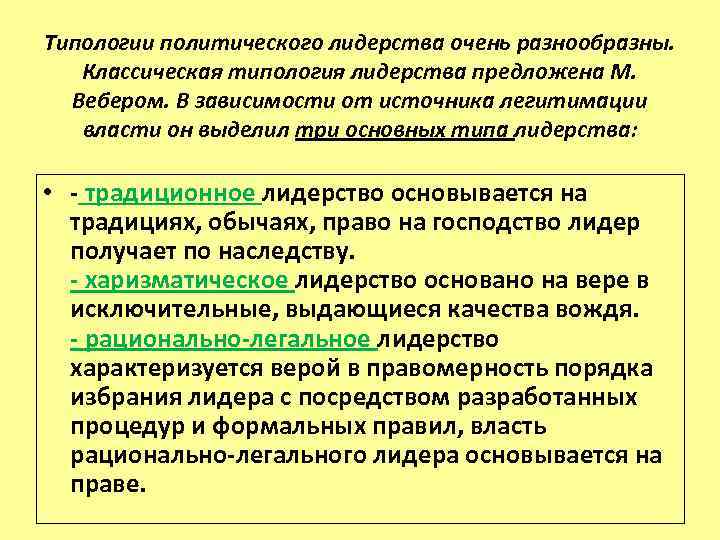 Типологии политического лидерства очень разнообразны. Классическая типология лидерства предложена М. Вебером. В зависимости от источника легитимации власти он выделил три основных типа лидерства:

• - традиционное лидерство основывается на традициях, обычаях, право на господство лидер получает по наследству.
- харизматическое лидерство основано на вере в исключительные, выдающиеся качества вождя.
- рационально-легальное лидерство характеризуется верой в правомерность порядка избрания лидера с посредством разработанных процедур и формальных правил, власть рационально-легального лидера основывается на праве.